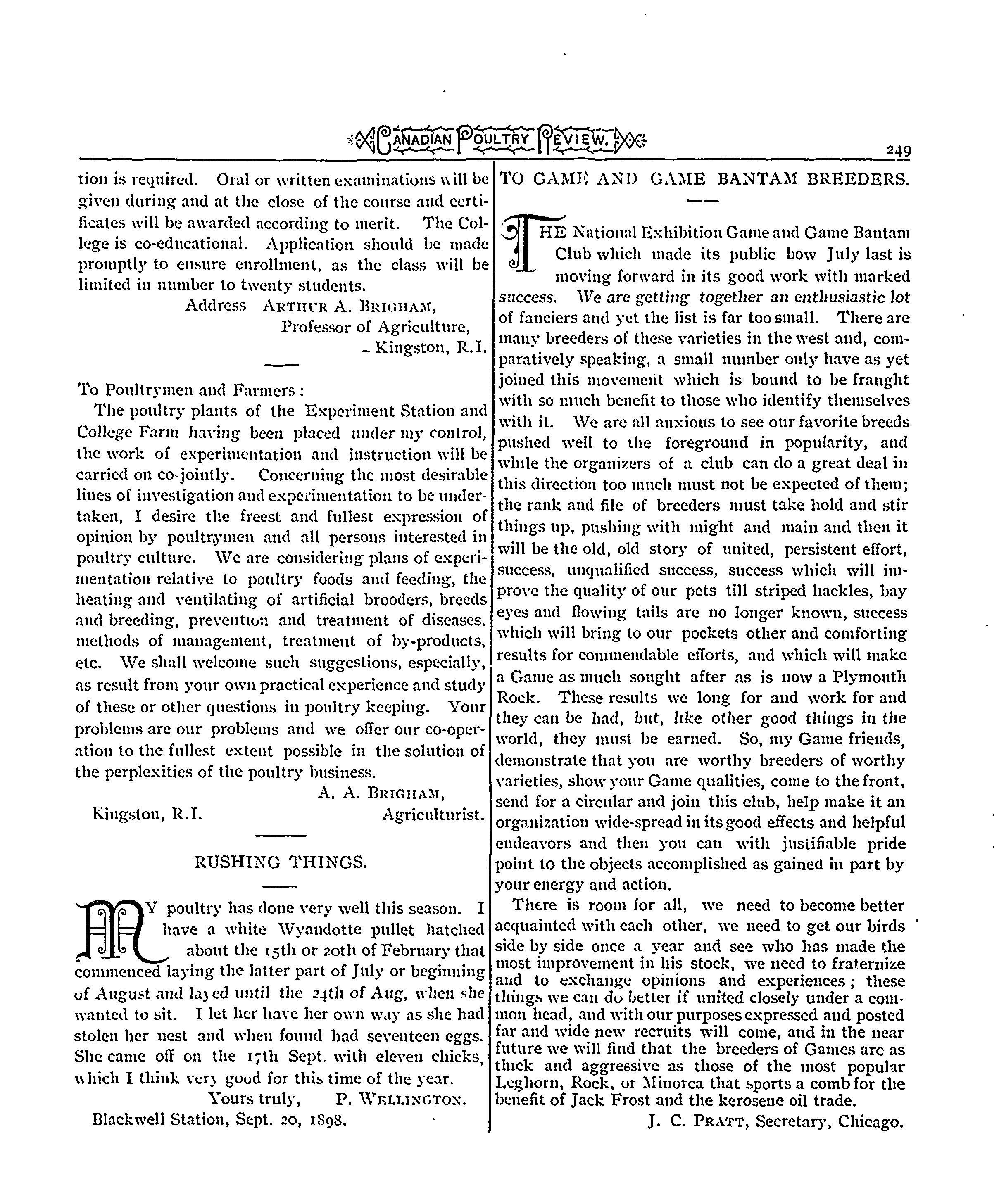 CANADIAN POULTRY REVIEW. 249

tion is required. Oral or written examinations will be given during and at the close of the course and certificates will be awarded according to merit. The College is co-educational. Application should be made promptly to ensure enrollment, as the class will be limited in number to twenty students.

Address ARTHUR A. BRIGHAM,
Professor of Agriculture,
Kingston, R.I.

To Poultrymen and Farmers:
The poultry plants of the Experiment Station and College Farm having been placed under my control, the work of experimentation and instruction will be carried on co-jointly. Concerning the most desirable lines of investigation and experimentation to be undertaken, I desire the freest and fullest expression of opinion by poultrymen and all persons interested in poultry culture. We are considering plans of experimentation relative to poultry foods and feeding, the heating and ventilating of artificial brooders, breeds and breeding, prevention and treatment of diseases. methods of management, treatment of by-products, etc. We shall welcome such suggestions, especially, as result from your own practical experience and study of these or other questions in poultry keeping. Your problems are our problems and we offer our co-operation to the fullest extent possible in the solution of the perplexities of the poultry business.

A. A. BRIGHAM,
Kingston, R.I. Agriculturist.

RUSHING THINGS.

MY poultry has done very well this season. I have a white Wyandotte pullet hatched about the 15th or 20th of February that commenced laying the latter part of July or beginning of August and layed until the 24th of Aug, when she wanted to sit. I let her have her own way as she had stolen her nest and when found had seventeen eggs. She came off on the 17th Sept. with eleven chicks, which I think very good for this time of the year.

Yours truly, P. WELLINGTON.
Blackwell Station, Sept. 20, 1898.

TO GAME AND GAME BANTAM BREEDERS.

THE National Exhibition Game and Game Bantam Club which made its public bow July last is moving forward in its good work with marked success. We are getting together an enthusiastic lot of fanciers and yet the list is far too small. There are many breeders of these varieties in the west and, comparatively speaking, a small number only have as yet joined this movement which is bound to be fraught with so much benefit to those who identify themselves with it. We are all anxious to see our favorite breeds pushed well to the foreground in popularity, and while the organizers of a club can do a great deal in this direction too much must not be expected of them; the rank and file of breeders must take hold and stir things up, pushing with might and main and then it will be the old, old story of united, persistent effort, success, unqualified success, success which will improve the quality of our pets till striped hackles, bay eyes and flowing tails are no longer known, success which will bring to our pockets other and comforting results for commendable efforts, and which will make a Game as much sought after as is now a Plymouth Rock. These results we long for and work for and they can be had, but, like other good things in the world, they must be earned. So, my Game friends, demonstrate that you are worthy breeders of worthy varieties, show your Game qualities, come to the front, send for a circular and join this club, help make it an organization wide-spread in its good effects and helpful endeavors and then you can with justifiable pride point to the objects accomplished as gained in part by your energy and action.

There is room for all, we need to become better acquainted with each other, we need to get our birds side by side once a year and see who has made the most improvement in his stock, we need to fraternize and to exchange opinions and experiences; these things we can do better if united closely under a common head, and with our purposes expressed and posted far and wide new recruits will come, and in the near future we will find that the breeders of Games are as thick and aggressive as those of the most popular Leghorn, Rock, or Minorca that sports a comb for the benefit of Jack Frost and the kerosene oil trade.

J. C. PRATT, Secretary, Chicago.